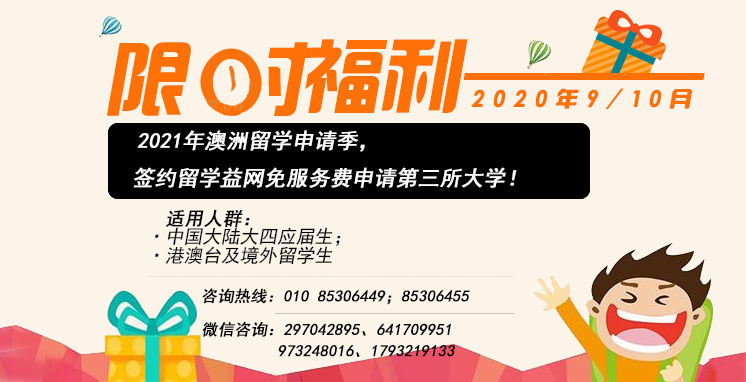 限时福利

2020年9／10月

2021年澳洲留学申请季，

签约留学益网免服务费申请第三所大学！

适用人群：

· 中国大陆大四应届生；

· 港澳台及境外留学生

咨询热线：010 85306449；85306455

微信咨询：297042895、641709951
973248016、1793219133